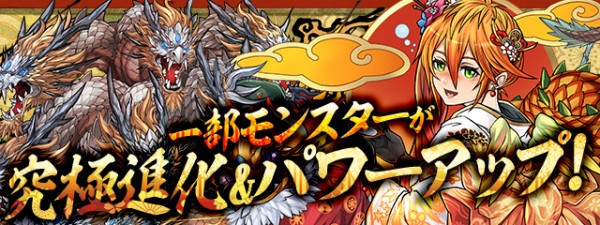 一部モンスターが
究極進化&パワーアップ!